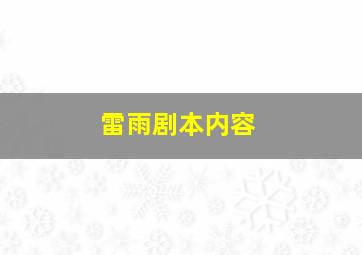 雷雨剧本内容